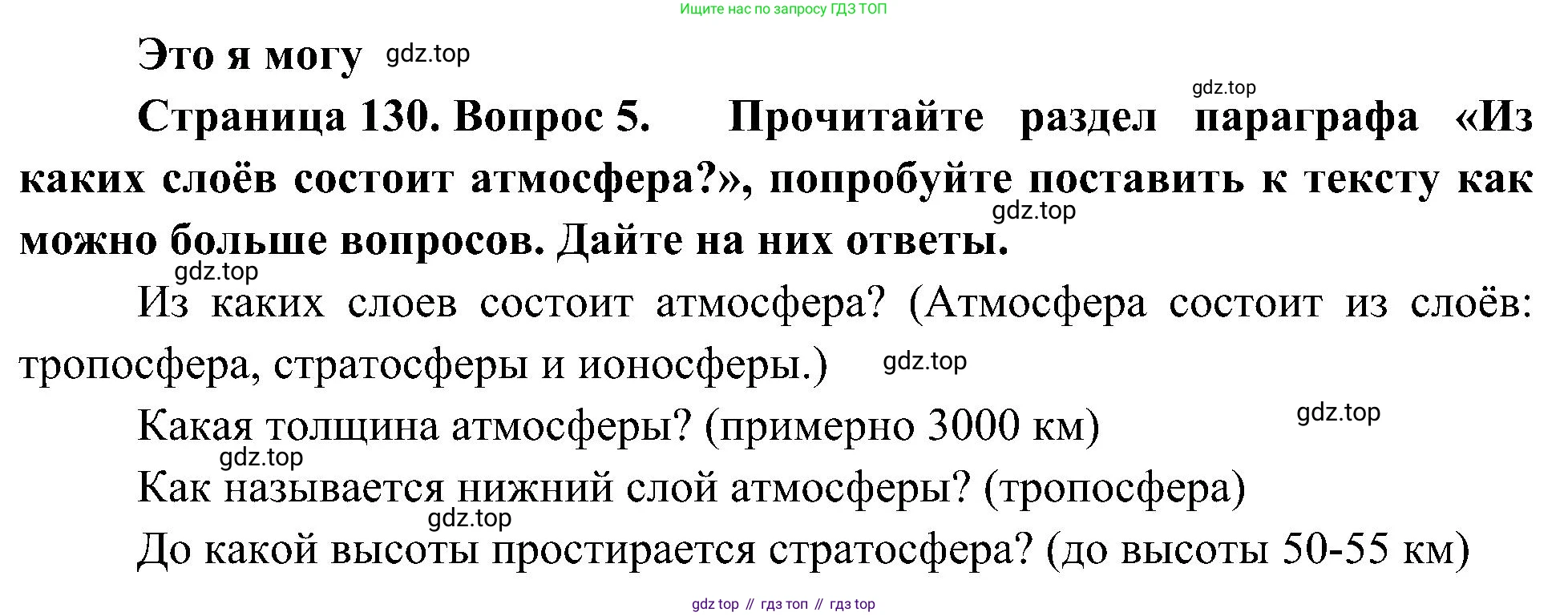 Ищите нас по запросу ГДЗ ТОП

Это я могу gdz.top

gdz.top

Страница 130. Вопрос 5. Прочитайте раздел параграфа «Из каких слоёв состоит атмосфера?», попробуйте поставить к тексту как можно больше вопросов. Дайте на них ответы.

gdz.top

gdz.top

Из каких слоев состоит атмосфера? (Атмосфера состоит из слоёв: тропосфера, стратосферы и ионосферы.) gdz.top

Какая толщина атмосферы? (примерно 3000 км) gdz.top

gdz.top

Как называется нижний слой атмосферы? (тропосфера)

gdz.top

До какой высоты простирается стратосфера? (до высоты 50-55 км)

gdz top // гдз топ // гдз top